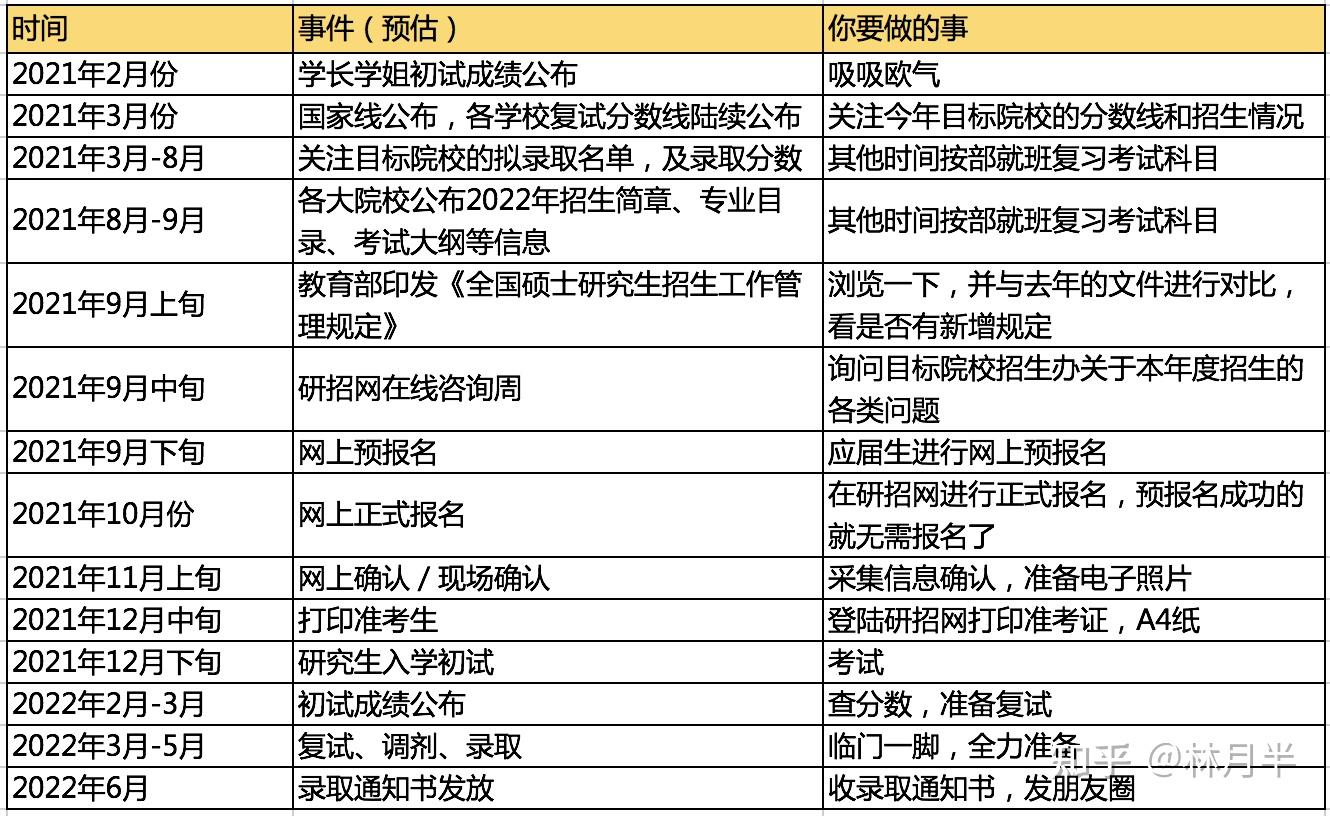 | 时间 | 事件（预估） | 你要做的事 |
|---|---|---|
| 2021年2月份 | 学长学姐初试成绩公布 | 吸吸欧气 |
| 2021年3月份 | 国家线公布，各学校复试分数线陆续公布 | 关注今年目标院校的分数线和招生情况 |
| 2021年3月-8月 | 关注目标院校的拟录取名单，及录取分数 | 其他时间按部就班复习考试科目 |
| 2021年8月-9月 | 各大院校公布2022年招生简章、专业目录、考试大纲等信息 | 其他时间按部就班复习考试科目 |
| 2021年9月上旬 | 教育部印发《全国硕士研究生招生工作管理规定》 | 浏览一下，并与去年的文件进行对比，看是否有新增规定 |
| 2021年9月中旬 | 研招网在线咨询周 | 询问目标院校招生办关于本年度招生的各类问题 |
| 2021年9月下旬 | 网上预报名 | 应届生进行网上预报名 |
| 2021年10月份 | 网上正式报名 | 在研招网进行正式报名，预报名成功的就无需报名了 |
| 2021年11月上旬 | 网上确认 / 现场确认 | 采集信息确认，准备电子照片 |
| 2021年12月中旬 | 打印准考生 | 登陆研招网打印准考证，A4纸 |
| 2021年12月下旬 | 研究生入学初试 | 考试 |
| 2022年2月-3月 | 初试成绩公布 | 查分数，准备复试 |
| 2022年3月-5月 | 复试、调剂、录取 | 临门一脚，全力准备 |
| 2022年6月 | 录取通知书发放 | 收录取通知书，发朋友圈 |

知乎 @林月半